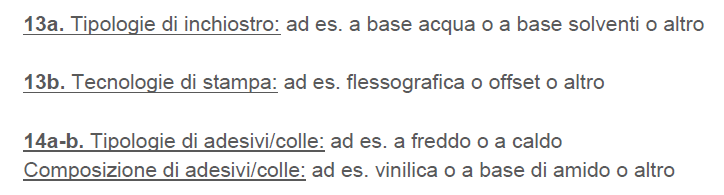 13a. Tipologie di inchiostro: ad es. a base acqua o a base solventi o altro

13b. Tecnologie di stampa: ad es. flessografica o offset o altro

14a-b. Tipologie di adesivi/colle: ad es. a freddo o a caldo
Composizione di adesivi/colle: ad es. vinilica o a base di amido o altro